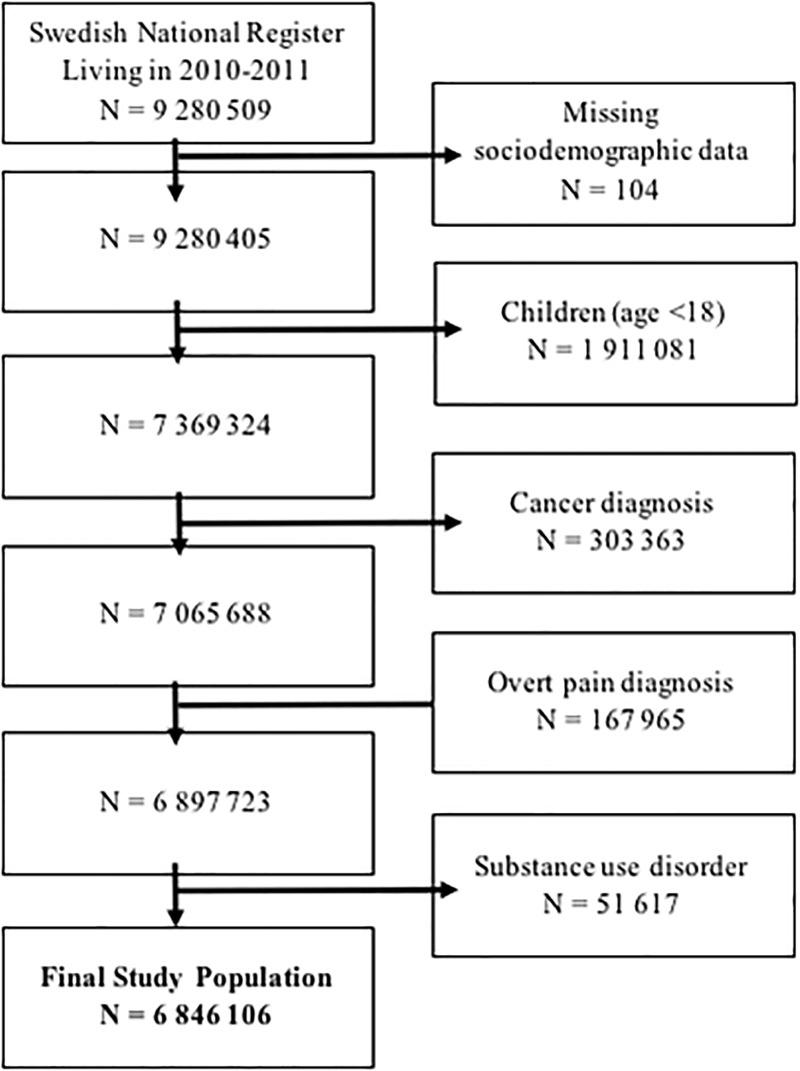 Swedish National Register
Living in 2010-2011
N = 9 280 509

Missing sociodemographic data
N = 104

N = 9 280 405

Children (age <18)
N = 1 911 081

N = 7 369 324

Cancer diagnosis
N = 303 363

N = 7 065 688

Overt pain diagnosis
N = 167 965

N = 6 897 723

Substance use disorder
N = 51 617

Final Study Population
N = 6 846 106